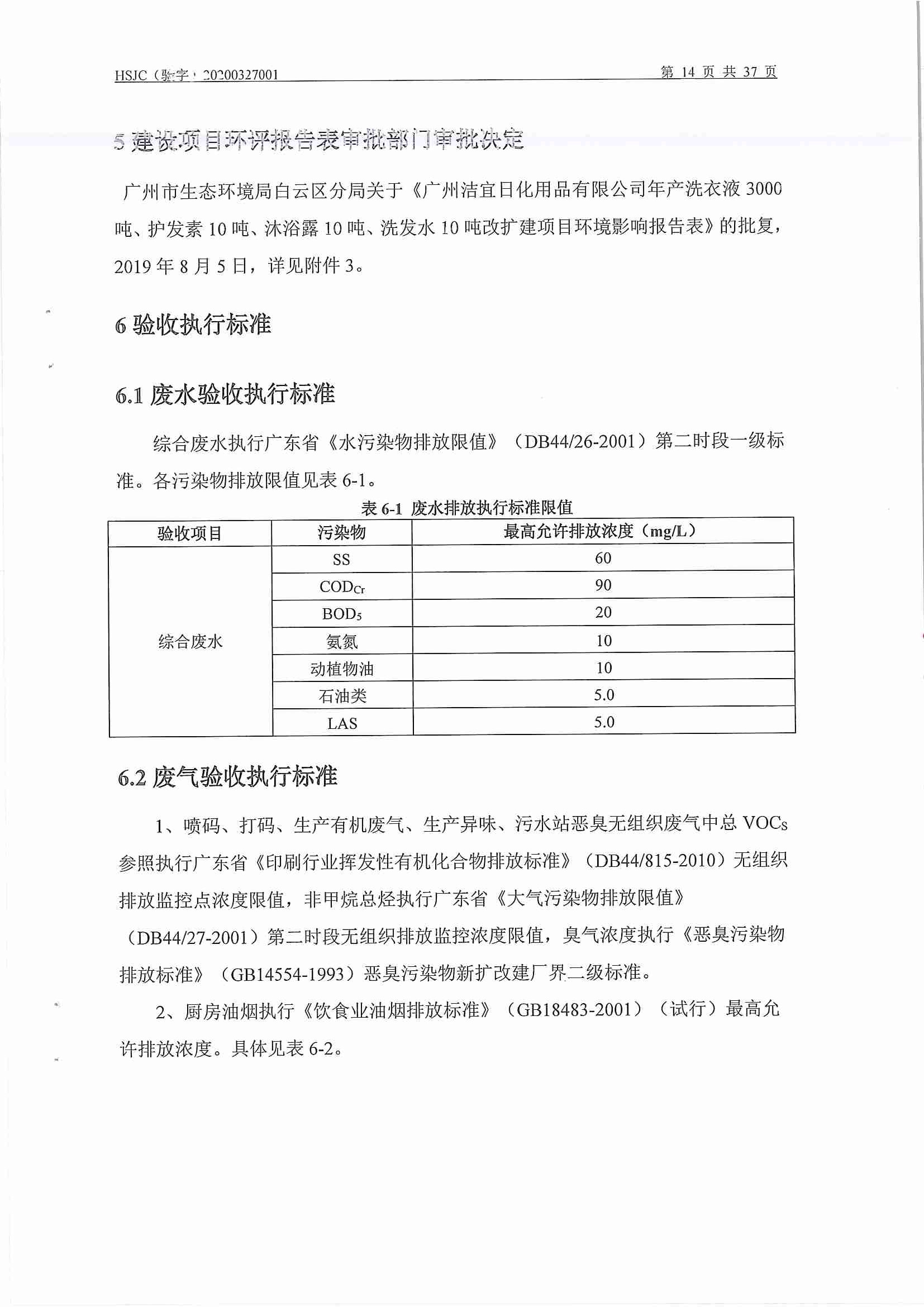 HSJC（验字）20200327001　　　　第 14 页 共 37 页

5 建设项目环评报告表审批部门审批决定

广州市生态环境局白云区分局关于《广州洁宜日化用品有限公司年产洗衣液 3000 吨、护发素 10 吨、沐浴露 10 吨、洗发水 10 吨改扩建项目环境影响报告表》的批复，2019 年 8 月 5 日，详见附件 3。

6 验收执行标准

6.1 废水验收执行标准

综合废水执行广东省《水污染物排放限值》（DB44/26-2001）第二时段一级标准。各污染物排放限值见表 6-1。

表 6-1 废水排放执行标准限值

| 验收项目 | 污染物 | 最高允许排放浓度（mg/L） |
|---|---|---|
| 综合废水 | SS | 60 |
| | $COD_{Cr}$ | 90 |
| | $BOD_5$ | 20 |
| | 氨氮 | 10 |
| | 动植物油 | 10 |
| | 石油类 | 5.0 |
| | LAS | 5.0 |

6.2 废气验收执行标准

1、喷码、打码、生产有机废气、生产异味、污水站恶臭无组织废气中总 VOCs 参照执行广东省《印刷行业挥发性有机化合物排放标准》（DB44/815-2010）无组织排放监控点浓度限值，非甲烷总烃执行广东省《大气污染物排放限值》（DB44/27-2001）第二时段无组织排放监控浓度限值，臭气浓度执行《恶臭污染物排放标准》（GB14554-1993）恶臭污染物新扩改建厂界二级标准。

2、厨房油烟执行《饮食业油烟排放标准》（GB18483-2001）（试行）最高允许排放浓度。具体见表 6-2。